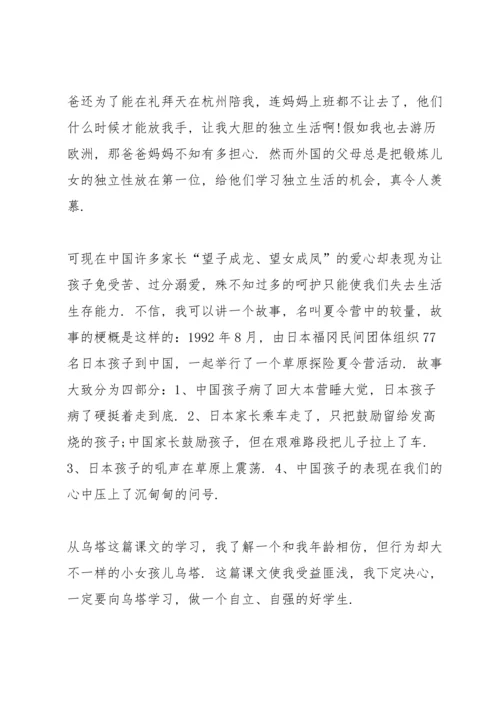 爸还为了能在礼拜天在杭州陪我，连妈妈上班都不让去了，他们什么时候才能放我手，让我大胆的独立生活啊!假如我也去游历欧洲，那爸爸妈妈不知有多担心. 然而外国的父母总是把锻炼儿女的独立性放在第一位，给他们学习独立生活的机会，真令人羡慕.

可现在中国许多家长“望子成龙、望女成凤”的爱心却表现为让孩子免受苦、过分溺爱，殊不知过多的呵护只能使我们失去生活生存能力. 不信，我可以讲一个故事，名叫夏令营中的较量，故事的梗概是这样的：1992 年 8 月，由日本福冈民间团体组织 77 名日本孩子到中国，一起举行了一个草原探险夏令营活动. 故事大致分为四部分：1、中国孩子病了回大本营睡大觉，日本孩子病了硬挺着走到底. 2、日本家长乘车走了，只把鼓励留给发高烧的孩子;中国家长鼓励孩子，但在艰难路段把儿子拉上了车. 3、日本孩子的吼声在草原上震荡. 4、中国孩子的表现在我们的心中压上了沉甸甸的问号.

从乌塔这篇课文的学习，我了解一个和我年龄相仿，但行为却大不一样的小女孩儿乌塔. 这篇课文使我受益匪浅，我下定决心，一定要向乌塔学习，做一个自立、自强的好学生.